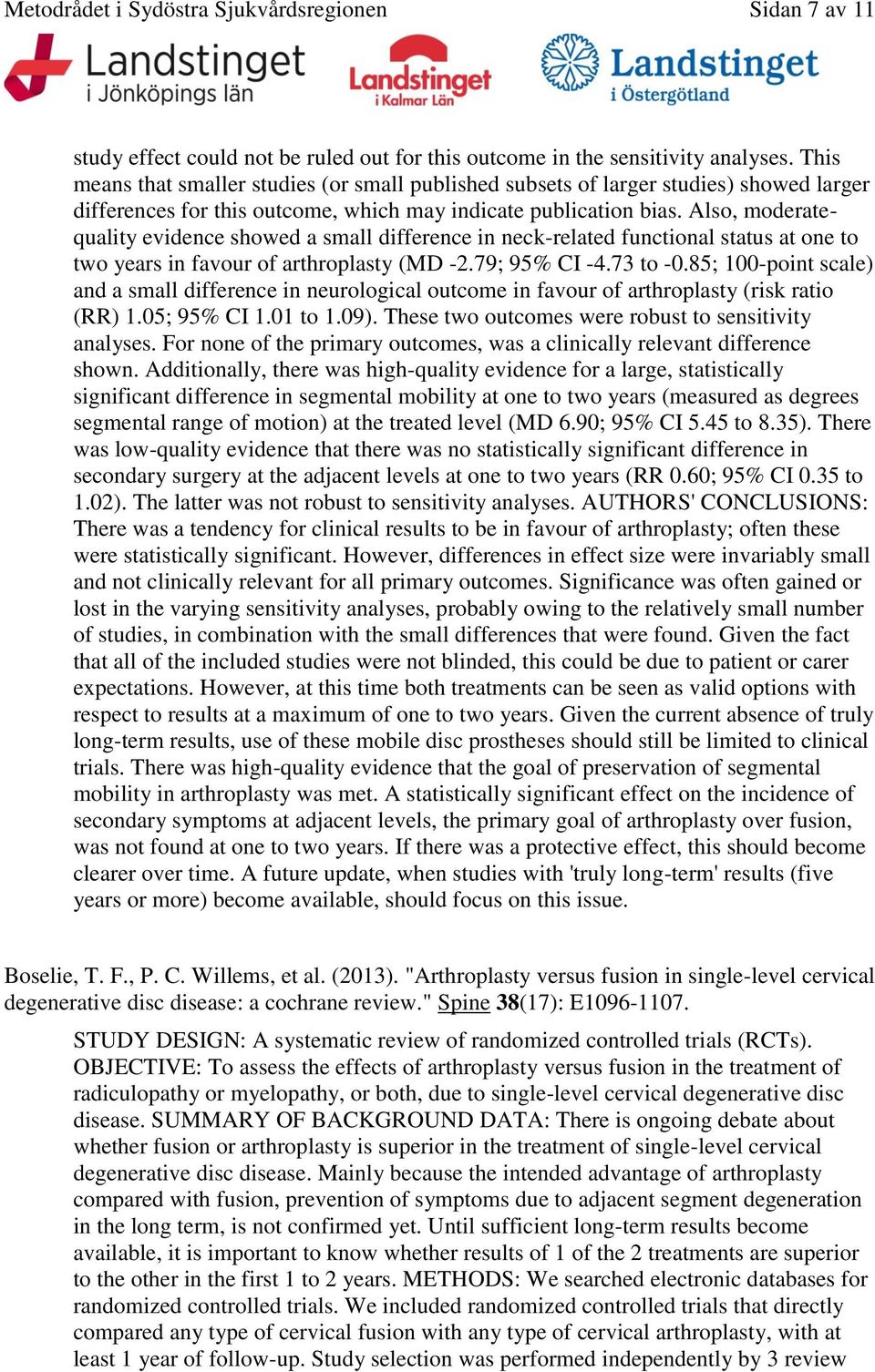 Metodrådet i Sydöstra Sjukvårdsregionen
Sidan 7 av 11

Landstinget i Jönköpings län
Landstinget i Kalmar Län
Landstinget i Östergötland

study effect could not be ruled out for this outcome in the sensitivity analyses. This means that smaller studies (or small published subsets of larger studies) showed larger differences for this outcome, which may indicate publication bias. Also, moderate-quality evidence showed a small difference in neck-related functional status at one to two years in favour of arthroplasty (MD -2.79; 95% CI -4.73 to -0.85; 100-point scale) and a small difference in neurological outcome in favour of arthroplasty (risk ratio (RR) 1.05; 95% CI 1.01 to 1.09). These two outcomes were robust to sensitivity analyses. For none of the primary outcomes, was a clinically relevant difference shown. Additionally, there was high-quality evidence for a large, statistically significant difference in segmental mobility at one to two years (measured as degrees segmental range of motion) at the treated level (MD 6.90; 95% CI 5.45 to 8.35). There was low-quality evidence that there was no statistically significant difference in secondary surgery at the adjacent levels at one to two years (RR 0.60; 95% CI 0.35 to 1.02). The latter was not robust to sensitivity analyses. AUTHORS' CONCLUSIONS: There was a tendency for clinical results to be in favour of arthroplasty; often these were statistically significant. However, differences in effect size were invariably small and not clinically relevant for all primary outcomes. Significance was often gained or lost in the varying sensitivity analyses, probably owing to the relatively small number of studies, in combination with the small differences that were found. Given the fact that all of the included studies were not blinded, this could be due to patient or carer expectations. However, at this time both treatments can be seen as valid options with respect to results at a maximum of one to two years. Given the current absence of truly long-term results, use of these mobile disc prostheses should still be limited to clinical trials. There was high-quality evidence that the goal of preservation of segmental mobility in arthroplasty was met. A statistically significant effect on the incidence of secondary symptoms at adjacent levels, the primary goal of arthroplasty over fusion, was not found at one to two years. If there was a protective effect, this should become clearer over time. A future update, when studies with 'truly long-term' results (five years or more) become available, should focus on this issue.

Boselie, T. F., P. C. Willems, et al. (2013). "Arthroplasty versus fusion in single-level cervical degenerative disc disease: a cochrane review." Spine 38(17): E1096-1107.

STUDY DESIGN: A systematic review of randomized controlled trials (RCTs). OBJECTIVE: To assess the effects of arthroplasty versus fusion in the treatment of radiculopathy or myelopathy, or both, due to single-level cervical degenerative disc disease. SUMMARY OF BACKGROUND DATA: There is ongoing debate about whether fusion or arthroplasty is superior in the treatment of single-level cervical degenerative disc disease. Mainly because the intended advantage of arthroplasty compared with fusion, prevention of symptoms due to adjacent segment degeneration in the long term, is not confirmed yet. Until sufficient long-term results become available, it is important to know whether results of 1 of the 2 treatments are superior to the other in the first 1 to 2 years. METHODS: We searched electronic databases for randomized controlled trials. We included randomized controlled trials that directly compared any type of cervical fusion with any type of cervical arthroplasty, with at least 1 year of follow-up. Study selection was performed independently by 3 review